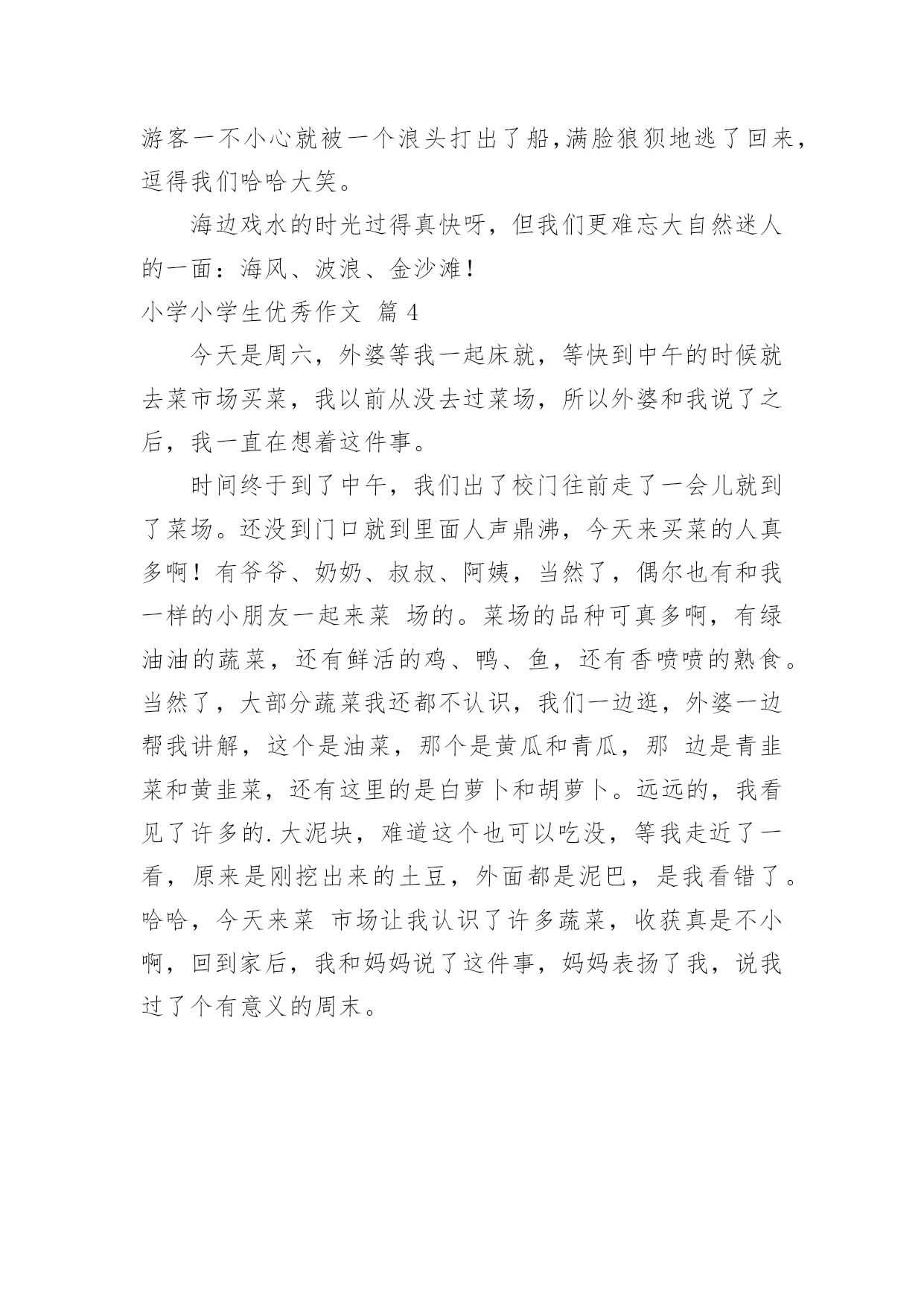 游客一不小心就被一个浪头打出了船,满脸狼狈地逃了回来,逗得我们哈哈大笑。

海边戏水的时光过得真快呀，但我们更难忘大自然迷人的一面：海风、波浪、金沙滩！

小学小学生优秀作文 篇 4

今天是周六，外婆等我一起床就，等快到中午的时候就去菜市场买菜，我以前从没去过菜场，所以外婆和我说了之后，我一直在想着这件事。

时间终于到了中午，我们出了校门往前走了一会儿就到了菜场。还没到门口就到里面人声鼎沸，今天来买菜的人真多啊！有爷爷、奶奶、叔叔、阿姨，当然了，偶尔也有和我一样的小朋友一起来菜 场的。菜场的品种可真多啊，有绿油油的蔬菜，还有鲜活的鸡、鸭、鱼，还有香喷喷的熟食。当然了，大部分蔬菜我还都不认识，我们一边逛，外婆一边帮我讲解，这个是油菜，那个是黄瓜和青瓜，那 边是青韭菜和黄韭菜，还有这里的是白萝卜和胡萝卜。远远的，我看见了许多的.大泥块，难道这个也可以吃没，等我走近了一看，原来是刚挖出来的土豆，外面都是泥巴，是我看错了。哈哈，今天来菜 市场让我认识了许多蔬菜，收获真是不小啊，回到家后，我和妈妈说了这件事，妈妈表扬了我，说我过了个有意义的周末。